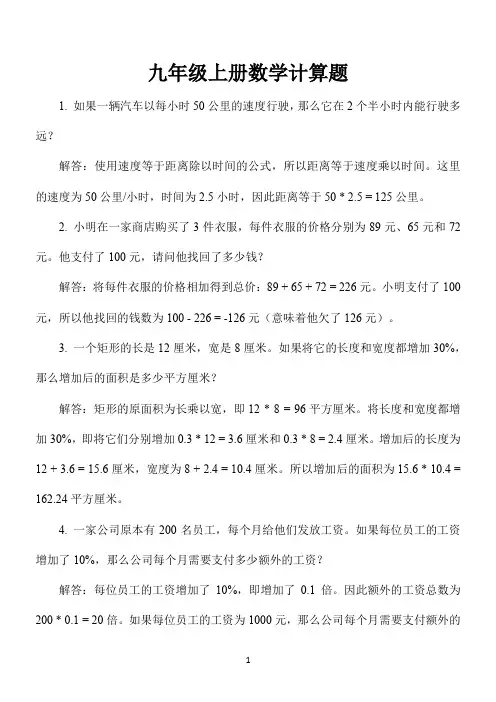 九年级上册数学计算题

1. 如果一辆汽车以每小时 50 公里的速度行驶，那么它在 2 个半小时内能行驶多远？

解答：使用速度等于距离除以时间的公式，所以距离等于速度乘以时间。这里的速度为 50 公里/小时，时间为 2.5 小时，因此距离等于 $50 * 2.5 = 125$ 公里。

2. 小明在一家商店购买了 3 件衣服，每件衣服的价格分别为 89 元、65 元和 72 元。他支付了 100 元，请问他找回了多少钱？

解答：将每件衣服的价格相加得到总价：$89 + 65 + 72 = 226$ 元。小明支付了 100 元，所以他找回的钱数为 $100 - 226 = -126$ 元（意味着他欠了 126 元）。

3. 一个矩形的长是 12 厘米，宽是 8 厘米。如果将它的长度和宽度都增加 30%，那么增加后的面积是多少平方厘米？

解答：矩形的原面积为长乘以宽，即 $12 * 8 = 96$ 平方厘米。将长度和宽度都增加 30%，即将它们分别增加 $0.3 * 12 = 3.6$ 厘米和 $0.3 * 8 = 2.4$ 厘米。增加后的长度为 $12 + 3.6 = 15.6$ 厘米，宽度为 $8 + 2.4 = 10.4$ 厘米。所以增加后的面积为 $15.6 * 10.4 = 162.24$ 平方厘米。

4. 一家公司原本有 200 名员工，每个月给他们发放工资。如果每位员工的工资增加了 10%，那么公司每个月需要支付多少额外的工资？

解答：每位员工的工资增加了 10%，即增加了 0.1 倍。因此额外的工资总数为 $200 * 0.1 = 20$ 倍。如果每位员工的工资为 1000 元，那么公司每个月需要支付额外的

1